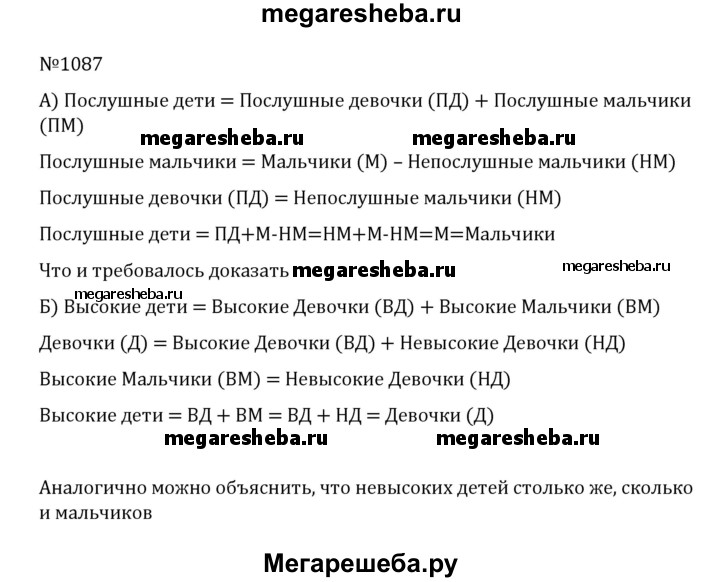 megaresheba.ru

№1087

А) Послушные дети = Послушные девочки (ПД) + Послушные мальчики (ПМ)

megaresheba.ru megaresheba.ru

Послушные мальчики = Мальчики (М) – Непослушные мальчики (НМ)

Послушные девочки (ПД) = Непослушные мальчики (НМ)

Послушные дети = ПД+М-НМ=НМ+М-НМ=М=Мальчики

Что и требовалось доказать megaresheba.ru megaresheba.ru

megaresheba.ru

Б) Высокие дети = Высокие Девочки (ВД) + Высокие Мальчики (ВМ)

Девочки (Д) = Высокие Девочки (ВД) + Невысокие Девочки (НД)

Высокие Мальчики (ВМ) = Невысокие Девочки (НД)

Высокие дети = ВД + ВМ = ВД + НД = Девочки (Д)

megaresheba.ru megaresheba.ru

Аналогично можно объяснить, что невысоких детей столько же, сколько и мальчиков

Мегарешеба.ру